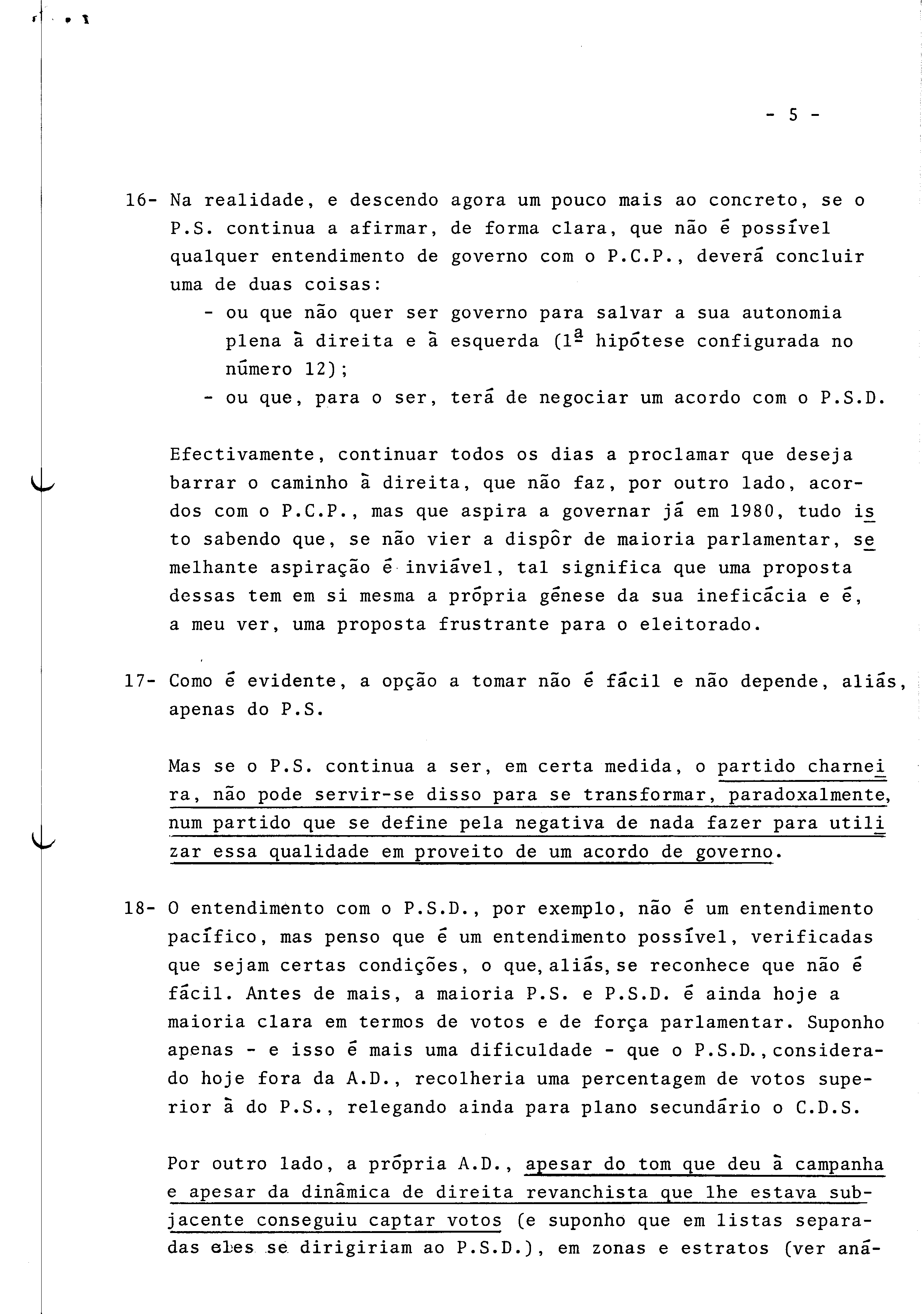 - 5 -

16- Na realidade, e descendo agora um pouco mais ao concreto, se o P.S. continua a afirmar, de forma clara, que não é possível qualquer entendimento de governo com o P.C.P., deverá concluir uma de duas coisas:
- ou que não quer ser governo para salvar a sua autonomia plena à direita e à esquerda (1ª hipótese configurada no número 12);
- ou que, para o ser, terá de negociar um acordo com o P.S.D.

Efectivamente, continuar todos os dias a proclamar que deseja barrar o caminho à direita, que não faz, por outro lado, acordos com o P.C.P., mas que aspira a governar já em 1980, tudo isto sabendo que, se não vier a dispôr de maioria parlamentar, semelhante aspiração é inviável, tal significa que uma proposta dessas tem em si mesma a própria génese da sua ineficácia e é, a meu ver, uma proposta frustrante para o eleitorado.

17- Como é evidente, a opção a tomar não é fácil e não depende, aliás, apenas do P.S.

Mas se o P.S. continua a ser, em certa medida, o partido charneira, não pode servir-se disso para se transformar, paradoxalmente, num partido que se define pela negativa de nada fazer para utilizar essa qualidade em proveito de um acordo de governo.

18- O entendimento com o P.S.D., por exemplo, não é um entendimento pacífico, mas penso que é um entendimento possível, verificadas que sejam certas condições, o que, aliás, se reconhece que não é fácil. Antes de mais, a maioria P.S. e P.S.D. é ainda hoje a maioria clara em termos de votos e de força parlamentar. Suponho apenas - e isso é mais uma dificuldade - que o P.S.D., considerado hoje fora da A.D., recolheria uma percentagem de votos superior à do P.S., relegando ainda para plano secundário o C.D.S.

Por outro lado, a própria A.D., apesar do tom que deu à campanha e apesar da dinâmica de direita revanchista que lhe estava subjacente conseguiu captar votos (e suponho que em listas separadas eles se dirigiriam ao P.S.D.), em zonas e estratos (ver aná-